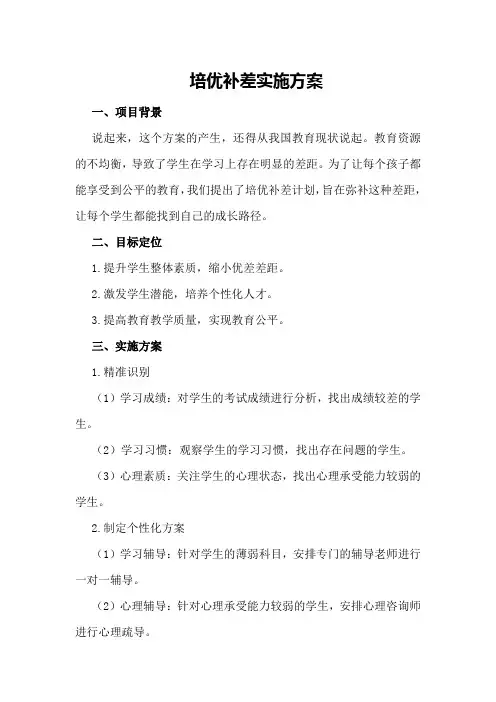 培优补差实施方案

一、项目背景

说起来，这个方案的产生，还得从我国教育现状说起。教育资源的不均衡，导致了学生在学习上存在明显的差距。为了让每个孩子都能享受到公平的教育，我们提出了培优补差计划，旨在弥补这种差距，让每个学生都能找到自己的成长路径。

二、目标定位

1.提升学生整体素质，缩小优差差距。

2.激发学生潜能，培养个性化人才。

3.提高教育教学质量，实现教育公平。

三、实施方案

1.精准识别

（1）学习成绩：对学生的考试成绩进行分析，找出成绩较差的学生。

（2）学习习惯：观察学生的学习习惯，找出存在问题的学生。

（3）心理素质：关注学生的心理状态，找出心理承受能力较弱的学生。

2.制定个性化方案

（1）学习辅导：针对学生的薄弱科目，安排专门的辅导老师进行一对一辅导。

（2）心理辅导：针对心理承受能力较弱的学生，安排心理咨询师进行心理疏导。